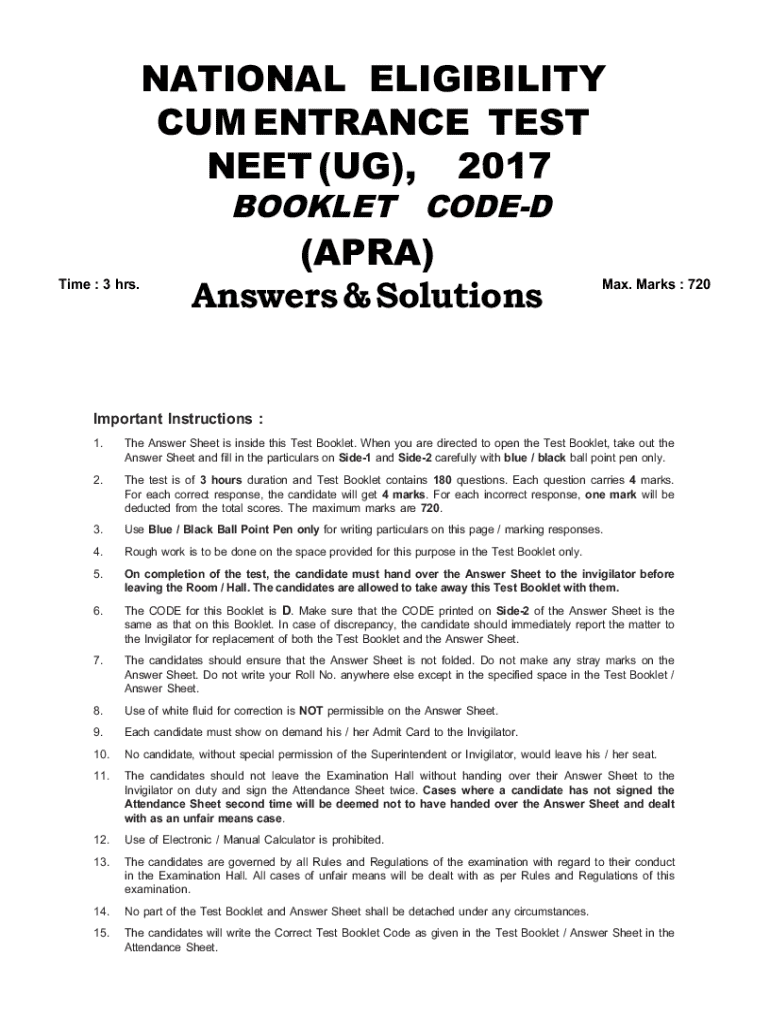 NATIONAL ELIGIBILITY CUM ENTRANCE TEST NEET (UG), 2017

BOOKLET CODE-D

(APRA)

Time : 3 hrs.

Answers & Solutions

Max. Marks : 720

Important Instructions :

1. The Answer Sheet is inside this Test Booklet. When you are directed to open the Test Booklet, take out the Answer Sheet and fill in the particulars on Side-1 and Side-2 carefully with blue / black ball point pen only.

2. The test is of 3 hours duration and Test Booklet contains 180 questions. Each question carries 4 marks. For each correct response, the candidate will get 4 marks. For each incorrect response, one mark will be deducted from the total scores. The maximum marks are 720.

3. Use Blue / Black Ball Point Pen only for writing particulars on this page / marking responses.

4. Rough work is to be done on the space provided for this purpose in the Test Booklet only.

5. On completion of the test, the candidate must hand over the Answer Sheet to the invigilator before leaving the Room / Hall. The candidates are allowed to take away this Test Booklet with them.

6. The CODE for this Booklet is D. Make sure that the CODE printed on Side-2 of the Answer Sheet is the same as that on this Booklet. In case of discrepancy, the candidate should immediately report the matter to the Invigilator for replacement of both the Test Booklet and the Answer Sheet.

7. The candidates should ensure that the Answer Sheet is not folded. Do not make any stray marks on the Answer Sheet. Do not write your Roll No. anywhere else except in the specified space in the Test Booklet / Answer Sheet.

8. Use of white fluid for correction is NOT permissible on the Answer Sheet.

9. Each candidate must show on demand his / her Admit Card to the Invigilator.

10. No candidate, without special permission of the Superintendent or Invigilator, would leave his / her seat.

11. The candidates should not leave the Examination Hall without handing over their Answer Sheet to the Invigilator on duty and sign the Attendance Sheet twice. Cases where a candidate has not signed the Attendance Sheet second time will be deemed not to have handed over the Answer Sheet and dealt with as an unfair means case.

12. Use of Electronic / Manual Calculator is prohibited.

13. The candidates are governed by all Rules and Regulations of the examination with regard to their conduct in the Examination Hall. All cases of unfair means will be dealt with as per Rules and Regulations of this examination.

14. No part of the Test Booklet and Answer Sheet shall be detached under any circumstances.

15. The candidates will write the Correct Test Booklet Code as given in the Test Booklet / Answer Sheet in the Attendance Sheet.